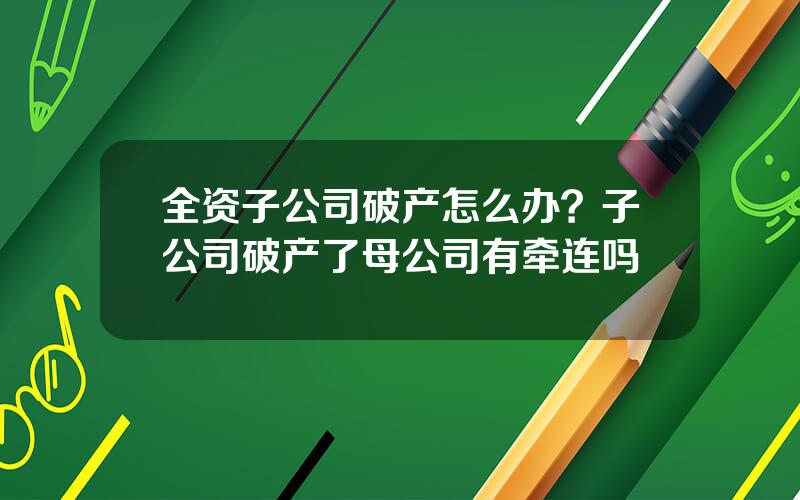 全资子公司破产怎么办？子公司破产了母公司有牵连吗